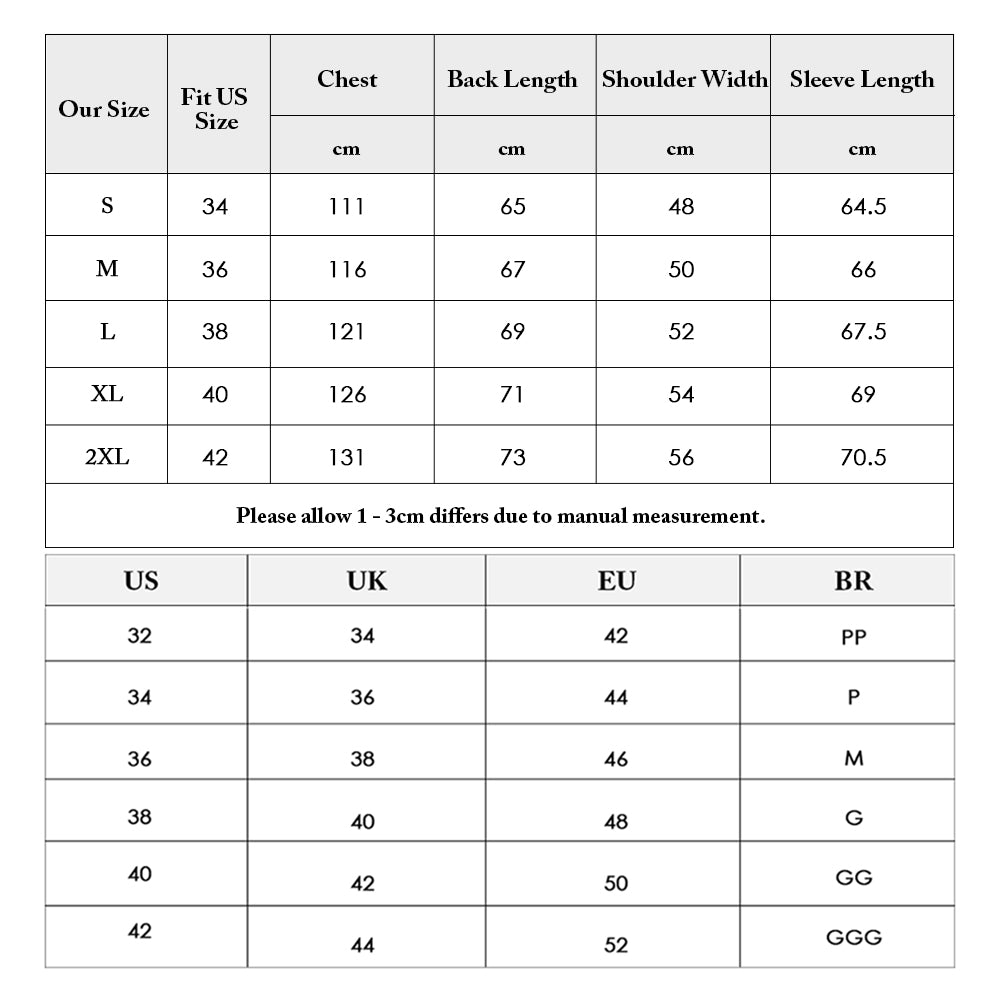 | Our Size | Fit US Size | Chest | Back Length | Shoulder Width | Sleeve Length |
|---|---|---|---|---|---|
| | | cm | cm | cm | cm |
| S | 34 | 111 | 65 | 48 | 64.5 |
| M | 36 | 116 | 67 | 50 | 66 |
| L | 38 | 121 | 69 | 52 | 67.5 |
| XL | 40 | 126 | 71 | 54 | 69 |
| 2XL | 42 | 131 | 73 | 56 | 70.5 |

Please allow 1 - 3cm differs due to manual measurement.

| US | UK | EU | BR |
|---|---|---|---|
| 32 | 34 | 42 | PP |
| 34 | 36 | 44 | P |
| 36 | 38 | 46 | M |
| 38 | 40 | 48 | G |
| 40 | 42 | 50 | GG |
| 42 | 44 | 52 | GGG |